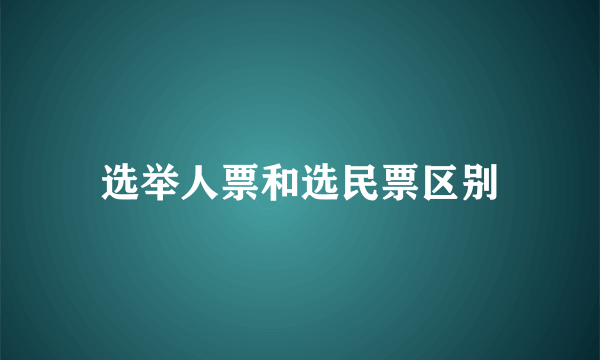 选举人票和选民票区别